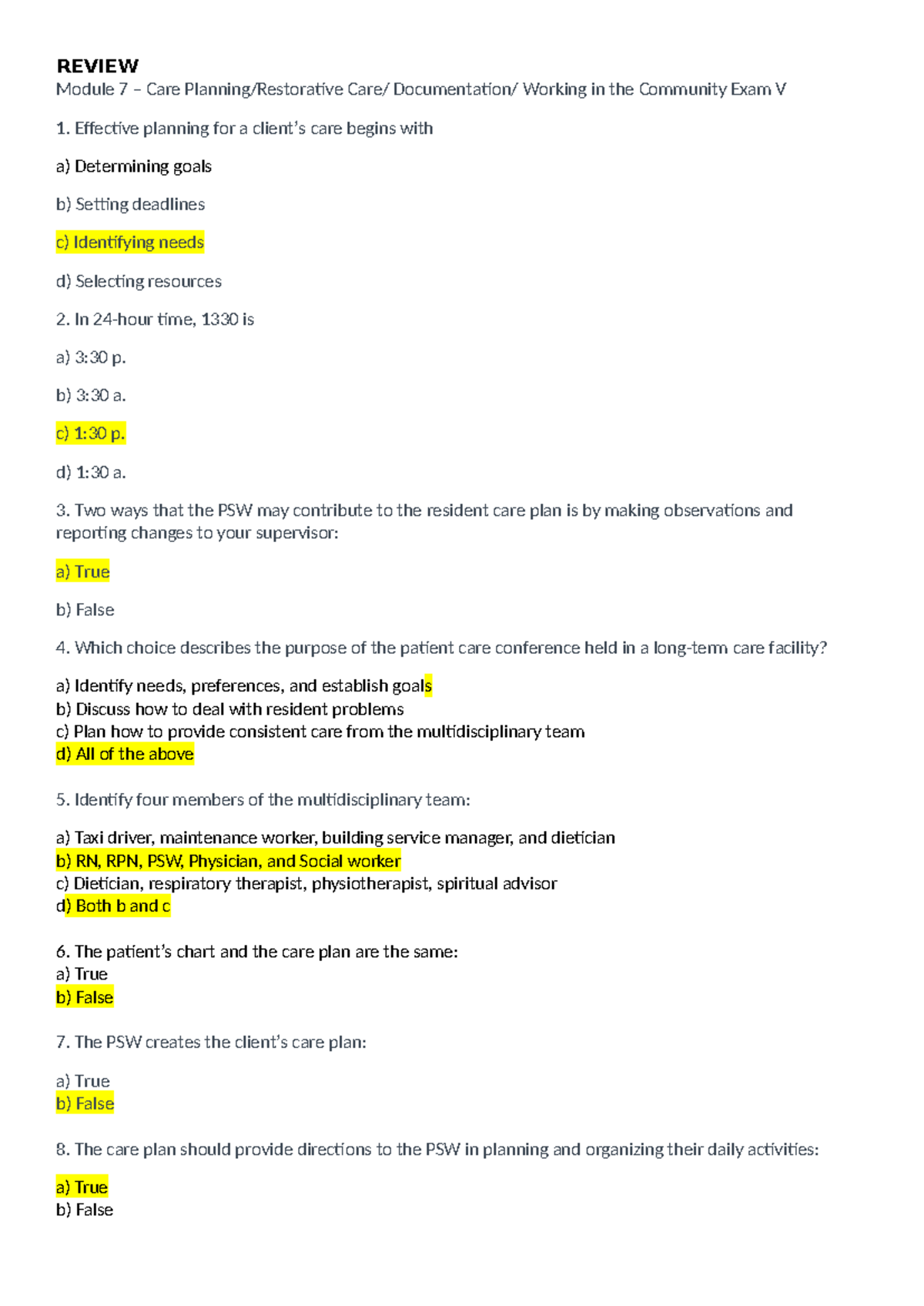 REVIEW
Module 7 – Care Planning/Restorative Care/ Documentation/ Working in the Community Exam V

1. Effective planning for a client's care begins with

a) Determining goals

b) Setting deadlines

c) Identifying needs

d) Selecting resources

2. In 24-hour time, 1330 is

a) 3:30 p.

b) 3:30 a.

c) 1:30 p.

d) 1:30 a.

3. Two ways that the PSW may contribute to the resident care plan is by making observations and reporting changes to your supervisor:

a) True

b) False

4. Which choice describes the purpose of the patient care conference held in a long-term care facility?

a) Identify needs, preferences, and establish goals
b) Discuss how to deal with resident problems
c) Plan how to provide consistent care from the multidisciplinary team
d) All of the above

5. Identify four members of the multidisciplinary team:

a) Taxi driver, maintenance worker, building service manager, and dietician
b) RN, RPN, PSW, Physician, and Social worker
c) Dietician, respiratory therapist, physiotherapist, spiritual advisor
d) Both b and c

6. The patient's chart and the care plan are the same:
a) True
b) False

7. The PSW creates the client's care plan:

a) True
b) False

8. The care plan should provide directions to the PSW in planning and organizing their daily activities:

a) True
b) False